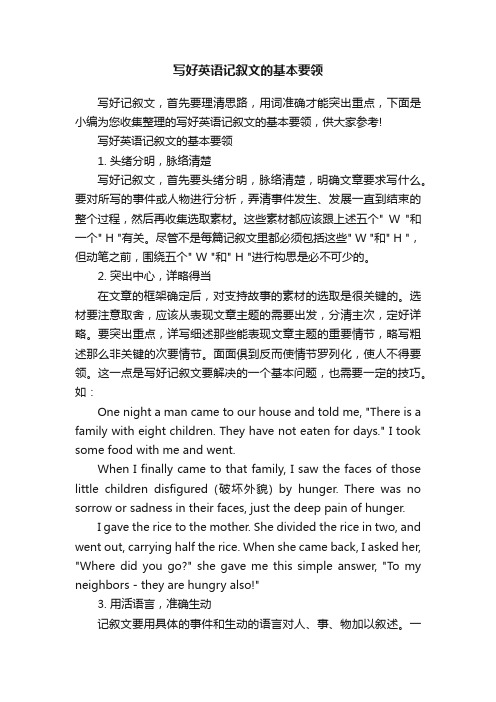 写好英语记叙文的基本要领

写好记叙文，首先要理清思路，用词准确才能突出重点，下面是小编为您收集整理的写好英语记叙文的基本要领，供大家参考!

写好英语记叙文的基本要领

1. 头绪分明，脉络清楚

写好记叙文，首先要头绪分明，脉络清楚，明确文章要求写什么。要对所写的事件或人物进行分析，弄清事件发生、发展一直到结束的整个过程，然后再收集选取素材。这些素材都应该跟上述五个" W "和一个" H "有关。尽管不是每篇记叙文里都必须包括这些" W "和" H "，但动笔之前，围绕五个" W "和" H "进行构思是必不可少的。

2. 突出中心，详略得当

在文章的框架确定后，对支持故事的素材的选取是很关键的。选材要注意取舍，应该从表现文章主题的需要出发，分清主次，定好详略。要突出重点，详写细述那些能表现文章主题的重要情节，略写粗述那么非关键的次要情节。面面俱到反而使情节罗列化，使人不得要领。这一点是写好记叙文要解决的一个基本问题，也需要一定的技巧。如：

One night a man came to our house and told me, "There is a family with eight children. They have not eaten for days." I took some food with me and went.

When I finally came to that family, I saw the faces of those little children disfigured (破坏外貌) by hunger. There was no sorrow or sadness in their faces, just the deep pain of hunger.

I gave the rice to the mother. She divided the rice in two, and went out, carrying half the rice. When she came back, I asked her, "Where did you go?" she gave me this simple answer, "To my neighbors - they are hungry also!"

3. 用活语言，准确生动

记叙文要用具体的事件和生动的语言对人、事、物加以叙述。一